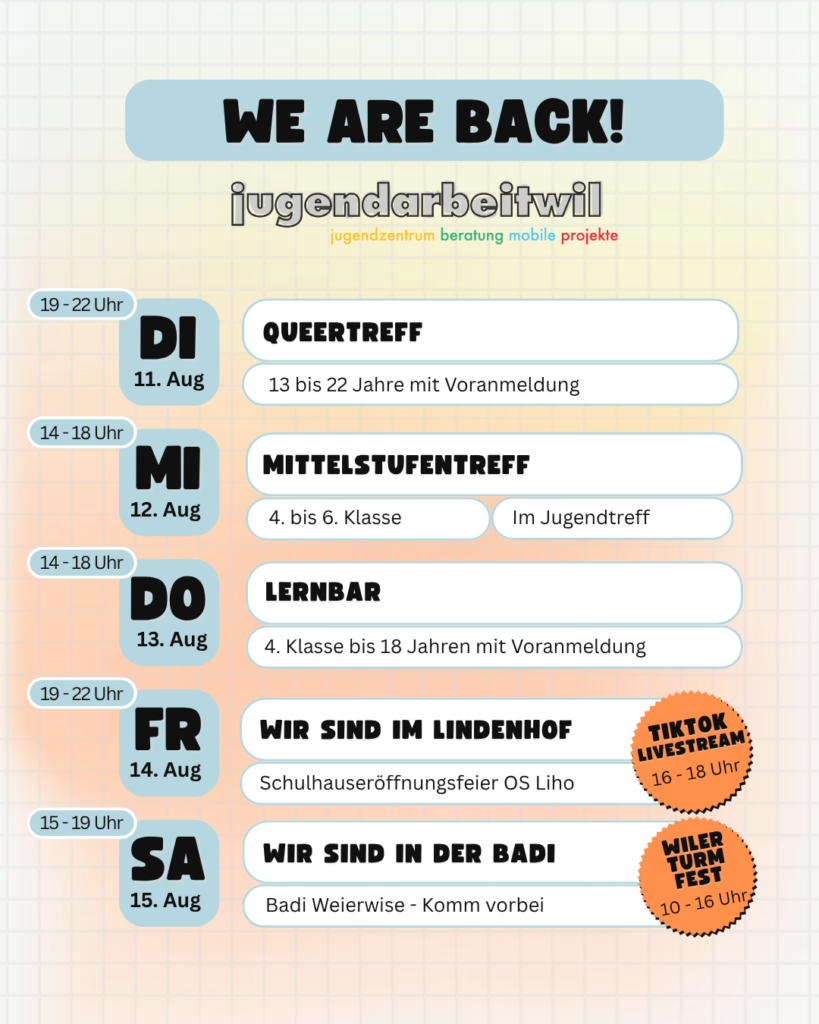 WE ARE BACK!

jugendarbeitwil
jugendzentrum beratung mobile projekte

19 - 22 Uhr
DI
11. Aug
QUEERTREFF
13 bis 22 Jahre mit Voranmeldung

14 - 18 Uhr
MI
12. Aug
MITTELSTUFENTREFF
4. bis 6. Klasse
Im Jugendtreff

14 - 18 Uhr
DO
13. Aug
LERNBAR
4. Klasse bis 18 Jahren mit Voranmeldung

19 - 22 Uhr
FR
14. Aug
WIR SIND IM LINDENHOF
Schulhauseröffnungsfeier OS Liho
TIKTOK LIVESTREAM
16 - 18 Uhr

15 - 19 Uhr
SA
15. Aug
WIR SIND IN DER BADI
Badi Weierwise - Komm vorbei
WILER TURM FEST
10 - 16 Uhr